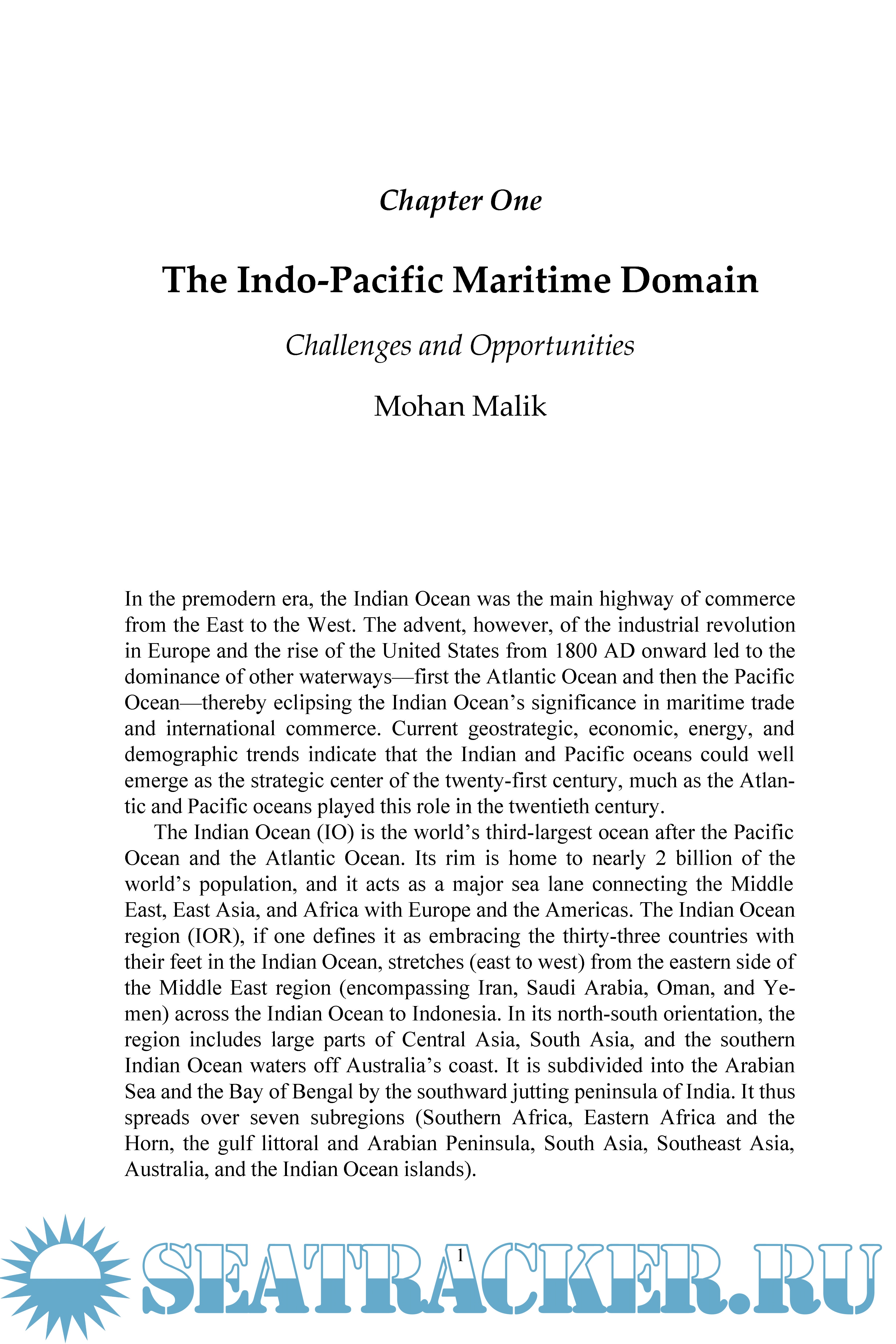 Chapter One

The Indo-Pacific Maritime Domain

Challenges and Opportunities

Mohan Malik

In the premodern era, the Indian Ocean was the main highway of commerce from the East to the West. The advent, however, of the industrial revolution in Europe and the rise of the United States from 1800 AD onward led to the dominance of other waterways—first the Atlantic Ocean and then the Pacific Ocean—thereby eclipsing the Indian Ocean's significance in maritime trade and international commerce. Current geostrategic, economic, energy, and demographic trends indicate that the Indian and Pacific oceans could well emerge as the strategic center of the twenty-first century, much as the Atlantic and Pacific oceans played this role in the twentieth century.

The Indian Ocean (IO) is the world's third-largest ocean after the Pacific Ocean and the Atlantic Ocean. Its rim is home to nearly 2 billion of the world's population, and it acts as a major sea lane connecting the Middle East, East Asia, and Africa with Europe and the Americas. The Indian Ocean region (IOR), if one defines it as embracing the thirty-three countries with their feet in the Indian Ocean, stretches (east to west) from the eastern side of the Middle East region (encompassing Iran, Saudi Arabia, Oman, and Yemen) across the Indian Ocean to Indonesia. In its north-south orientation, the region includes large parts of Central Asia, South Asia, and the southern Indian Ocean waters off Australia's coast. It is subdivided into the Arabian Sea and the Bay of Bengal by the southward jutting peninsula of India. It thus spreads over seven subregions (Southern Africa, Eastern Africa and the Horn, the gulf littoral and Arabian Peninsula, South Asia, Southeast Asia, Australia, and the Indian Ocean islands).

1

SEATRACKER.RU